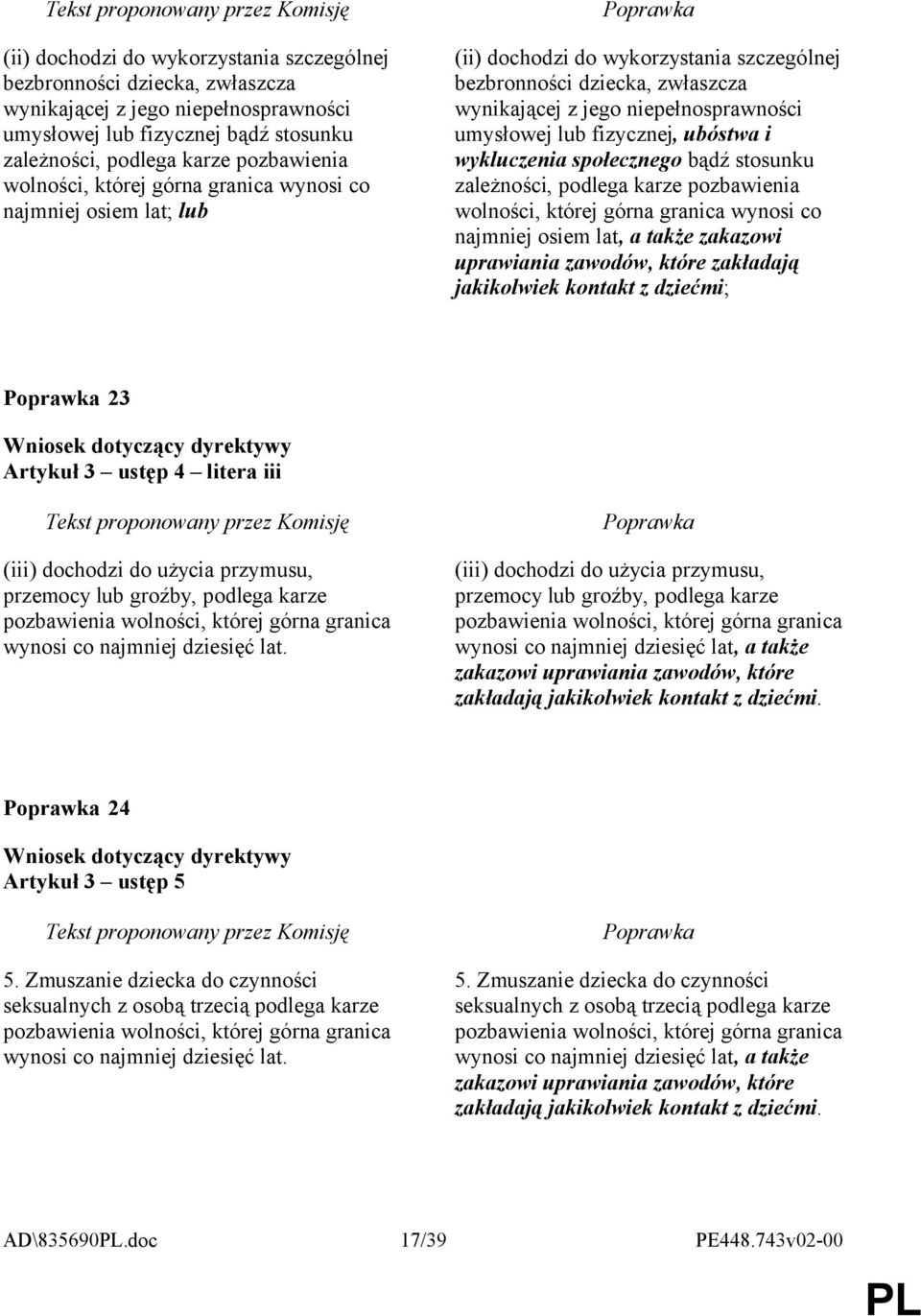 Tekst proponowany przez Komisję

(ii) dochodzi do wykorzystania szczególnej bezbronności dziecka, zwłaszcza wynikającej z jego niepełnosprawności umysłowej lub fizycznej bądź stosunku zależności, podlega karze pozbawienia wolności, której górna granica wynosi co najmniej osiem lat; lub

Poprawka

(ii) dochodzi do wykorzystania szczególnej bezbronności dziecka, zwłaszcza wynikającej z jego niepełnosprawności umysłowej lub fizycznej, ubóstwa i wykluczenia społecznego bądź stosunku zależności, podlega karze pozbawienia wolności, której górna granica wynosi co najmniej osiem lat, a także zakazowi uprawiania zawodów, które zakładają jakikolwiek kontakt z dziećmi;

Poprawka 23

Wniosek dotyczący dyrektywy
Artykuł 3 – ustęp 4 – litera iii

Tekst proponowany przez Komisję

(iii) dochodzi do użycia przymusu, przemocy lub groźby, podlega karze pozbawienia wolności, której górna granica wynosi co najmniej dziesięć lat.

Poprawka

(iii) dochodzi do użycia przymusu, przemocy lub groźby, podlega karze pozbawienia wolności, której górna granica wynosi co najmniej dziesięć lat, a także zakazowi uprawiania zawodów, które zakładają jakikolwiek kontakt z dziećmi.

Poprawka 24

Wniosek dotyczący dyrektywy
Artykuł 3 – ustęp 5

Tekst proponowany przez Komisję

5. Zmuszanie dziecka do czynności seksualnych z osobą trzecią podlega karze pozbawienia wolności, której górna granica wynosi co najmniej dziesięć lat.

Poprawka

5. Zmuszanie dziecka do czynności seksualnych z osobą trzecią podlega karze pozbawienia wolności, której górna granica wynosi co najmniej dziesięć lat, a także zakazowi uprawiania zawodów, które zakładają jakikolwiek kontakt z dziećmi.

AD\835690PL.doc 17/39 PE448.743v02-00

PL